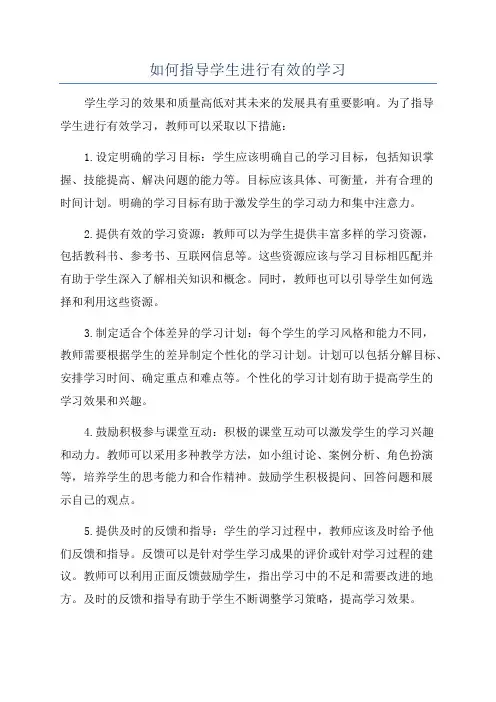 如何指导学生进行有效的学习

学生学习的效果和质量高低对其未来的发展具有重要影响。为了指导学生进行有效学习，教师可以采取以下措施：

1.设定明确的学习目标：学生应该明确自己的学习目标，包括知识掌握、技能提高、解决问题的能力等。目标应该具体、可衡量，并有合理的时间计划。明确的学习目标有助于激发学生的学习动力和集中注意力。

2.提供有效的学习资源：教师可以为学生提供丰富多样的学习资源，包括教科书、参考书、互联网信息等。这些资源应该与学习目标相匹配并有助于学生深入了解相关知识和概念。同时，教师也可以引导学生如何选择和利用这些资源。

3.制定适合个体差异的学习计划：每个学生的学习风格和能力不同，教师需要根据学生的差异制定个性化的学习计划。计划可以包括分解目标、安排学习时间、确定重点和难点等。个性化的学习计划有助于提高学生的学习效果和兴趣。

4.鼓励积极参与课堂互动：积极的课堂互动可以激发学生的学习兴趣和动力。教师可以采用多种教学方法，如小组讨论、案例分析、角色扮演等，培养学生的思考能力和合作精神。鼓励学生积极提问、回答问题和展示自己的观点。

5.提供及时的反馈和指导：学生的学习过程中，教师应该及时给予他们反馈和指导。反馈可以是针对学生学习成果的评价或针对学习过程的建议。教师可以利用正面反馈鼓励学生，指出学习中的不足和需要改进的地方。及时的反馈和指导有助于学生不断调整学习策略，提高学习效果。